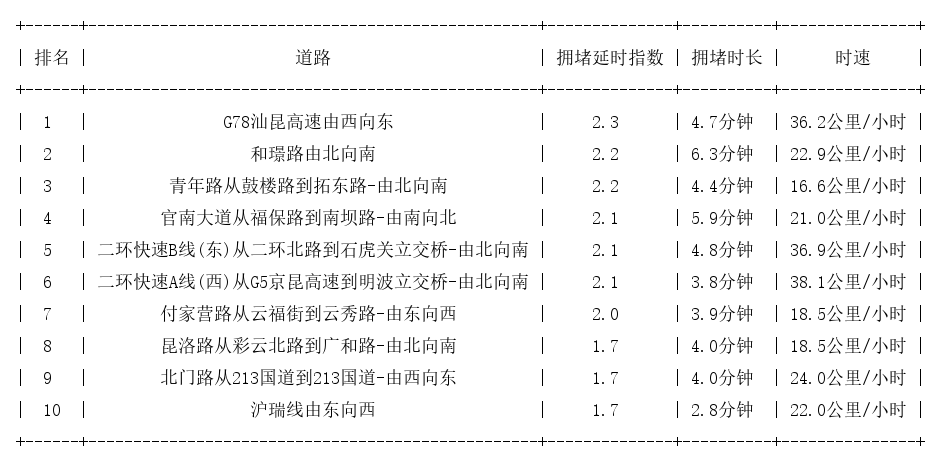 | 排名 | 道路 | 拥堵延时指数 | 拥堵时长 | 时速 |
|---|---|---|---|---|
| 1 | G78汕昆高速由西向东 | 2.3 | 4.7分钟 | 36.2公里/小时 |
| 2 | 和璟路由北向南 | 2.2 | 6.3分钟 | 22.9公里/小时 |
| 3 | 青年路从鼓楼路到拓东路-由北向南 | 2.2 | 4.4分钟 | 16.6公里/小时 |
| 4 | 官南大道从福保路到南坝路-由南向北 | 2.1 | 5.9分钟 | 21.0公里/小时 |
| 5 | 二环快速B线(东)从二环北路到石虎关立交桥-由北向南 | 2.1 | 4.8分钟 | 36.9公里/小时 |
| 6 | 二环快速A线(西)从G5京昆高速到明波立交桥-由北向南 | 2.1 | 3.8分钟 | 38.1公里/小时 |
| 7 | 付家营路从云福街到云秀路-由东向西 | 2.0 | 3.9分钟 | 18.5公里/小时 |
| 8 | 昆洛路从彩云北路到广和路-由北向南 | 1.7 | 4.0分钟 | 18.5公里/小时 |
| 9 | 北门路从213国道到213国道-由西向东 | 1.7 | 4.0分钟 | 24.0公里/小时 |
| 10 | 沪瑞线由东向西 | 1.7 | 2.8分钟 | 22.0公里/小时 |